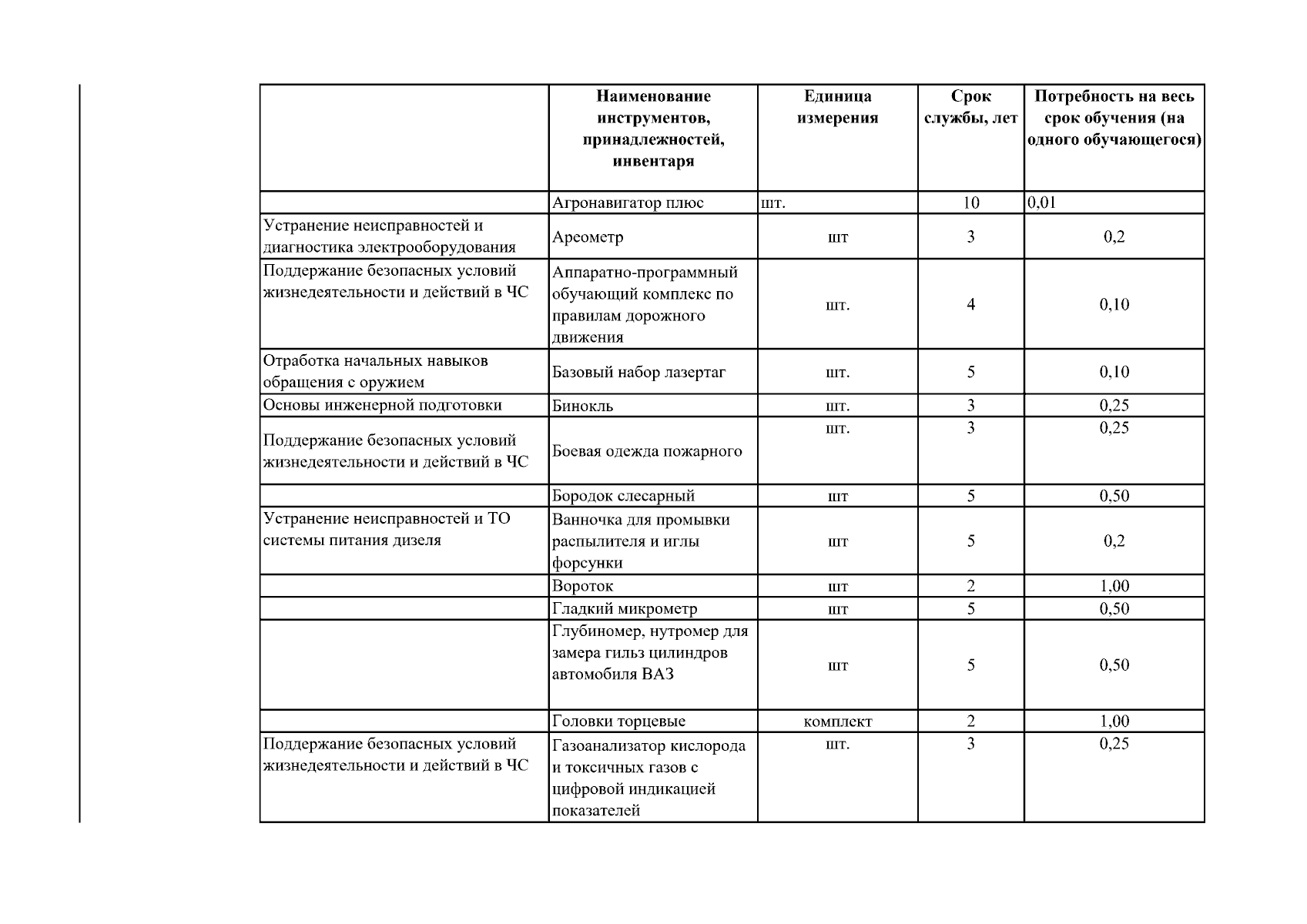 |  | Наименование инструментов, принадлежностей, инвентаря | Единица измерения | Срок службы, лет | Потребность на весь срок обучения (на одного обучающегося) |
|---|---|---|---|---|
|  | Агронавигатор плюс | шт. | 10 | 0,01 |
| Устранение неисправностей и диагностика электрооборудования | Ареометр | шт | 3 | 0,2 |
| Поддержание безопасных условий жизнедеятельности и действий в ЧС | Аппаратно-программный обучающий комплекс по правилам дорожного движения | шт. | 4 | 0,10 |
| Отработка начальных навыков обращения с оружием | Базовый набор лазертаг | шт. | 5 | 0,10 |
| Основы инженерной подготовки | Бинокль | шт. | 3 | 0,25 |
| Поддержание безопасных условий жизнедеятельности и действий в ЧС | Боевая одежда пожарного | шт. | 3 | 0,25 |
|  | Бородок слесарный | шт | 5 | 0,50 |
| Устранение неисправностей и ТО системы питания дизеля | Ванночка для промывки распылителя и иглы форсунки | шт | 5 | 0,2 |
|  | Вороток | шт | 2 | 1,00 |
|  | Гладкий микрометр | шт | 5 | 0,50 |
|  | Глубиномер, нутромер для замера гильз цилиндров автомобиля ВАЗ | шт | 5 | 0,50 |
|  | Головки торцевые | комплект | 2 | 1,00 |
| Поддержание безопасных условий жизнедеятельности и действий в ЧС | Газоанализатор кислорода и токсичных газов с цифровой индикацией показателей | шт. | 3 | 0,25 |